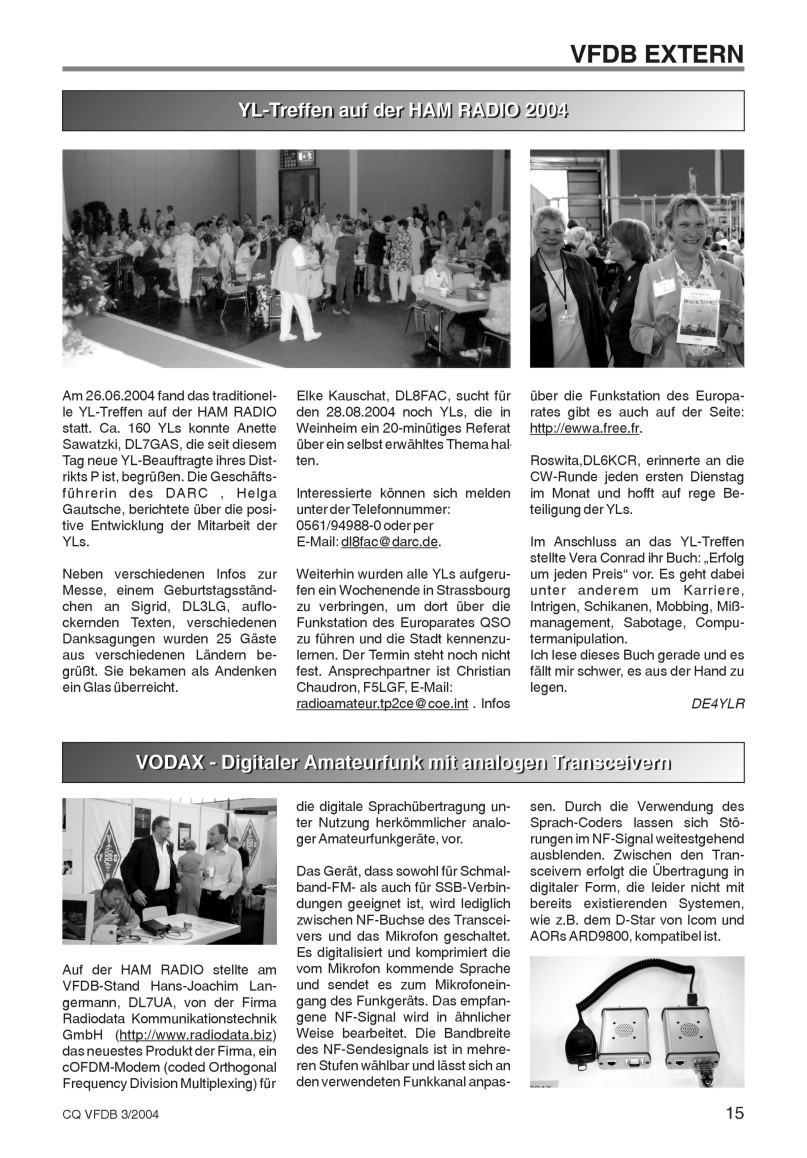 VFDB EXTERN

YL-Treffen auf der HAM RADIO 2004

Am 26.06.2004 fand das traditionelle YL-Treffen auf der HAM RADIO statt. Ca. 160 YLs konnte Anette Sawatzki, DL7GAS, die seit diesem Tag neue YL-Beauftragte ihres Distrikts P ist, begrüßen. Die Geschäftsführerin des DARC , Helga Gautsche, berichtete über die positive Entwicklung der Mitarbeit der YLs.

Neben verschiedenen Infos zur Messe, einem Geburtstagsständchen an Sigrid, DL3LG, auflockernden Texten, verschiedenen Danksagungen wurden 25 Gäste aus verschiedenen Ländern begrüßt. Sie bekamen als Andenken ein Glas überreicht.

Elke Kauschat, DL8FAC, sucht für den 28.08.2004 noch YLs, die in Weinheim ein 20-minütiges Referat über ein selbst erwähltes Thema halten.

Interessierte können sich melden unter der Telefonnummer: 0561/94988-0 oder per E-Mail: dl8fac@darc.de.

Weiterhin wurden alle YLs aufgerufen ein Wochenende in Strassbourg zu verbringen, um dort über die Funkstation des Europarates QSO zu führen und die Stadt kennenzulernen. Der Termin steht noch nicht fest. Ansprechpartner ist Christian Chaudron, F5LGF, E-Mail: radioamateur.tp2ce@coe.int . Infos über die Funkstation des Europarates gibt es auch auf der Seite: http://ewwa.free.fr.

Roswita,DL6KCR, erinnerte an die CW-Runde jeden ersten Dienstag im Monat und hofft auf rege Beteiligung der YLs.

Im Anschluss an das YL-Treffen stellte Vera Conrad ihr Buch: „Erfolg um jeden Preis“ vor. Es geht dabei unter anderem um Karriere, Intrigen, Schikanen, Mobbing, Mißmanagement, Sabotage, Computermanipulation.
Ich lese dieses Buch gerade und es fällt mir schwer, es aus der Hand zu legen.

DE4YLR

VODAX - Digitaler Amateurfunk mit analogen Transceivern

Auf der HAM RADIO stellte am VFDB-Stand Hans-Joachim Langermann, DL7UA, von der Firma Radiodata Kommunikationstechnik GmbH (http://www.radiodata.biz) das neuestes Produkt der Firma, ein cOFDM-Modem (coded Orthogonal Frequency Division Multiplexing) für die digitale Sprachübertragung unter Nutzung herkömmlicher analoger Amateurfunkgeräte, vor.

Das Gerät, dass sowohl für Schmalband-FM- als auch für SSB-Verbindungen geeignet ist, wird lediglich zwischen NF-Buchse des Transceivers und das Mikrofon geschaltet. Es digitalisiert und komprimiert die vom Mikrofon kommende Sprache und sendet es zum Mikrofoneingang des Funkgeräts. Das empfangene NF-Signal wird in ähnlicher Weise bearbeitet. Die Bandbreite des NF-Sendesignals ist in mehreren Stufen wählbar und lässt sich an den verwendeten Funkkanal anpassen. Durch die Verwendung des Sprach-Coders lassen sich Störungen im NF-Signal weitestgehend ausblenden. Zwischen den Transceivern erfolgt die Übertragung in digitaler Form, die leider nicht mit bereits existierenden Systemen, wie z.B. dem D-Star von Icom und AORs ARD9800, kompatibel ist.

CQ VFDB 3/2004

15